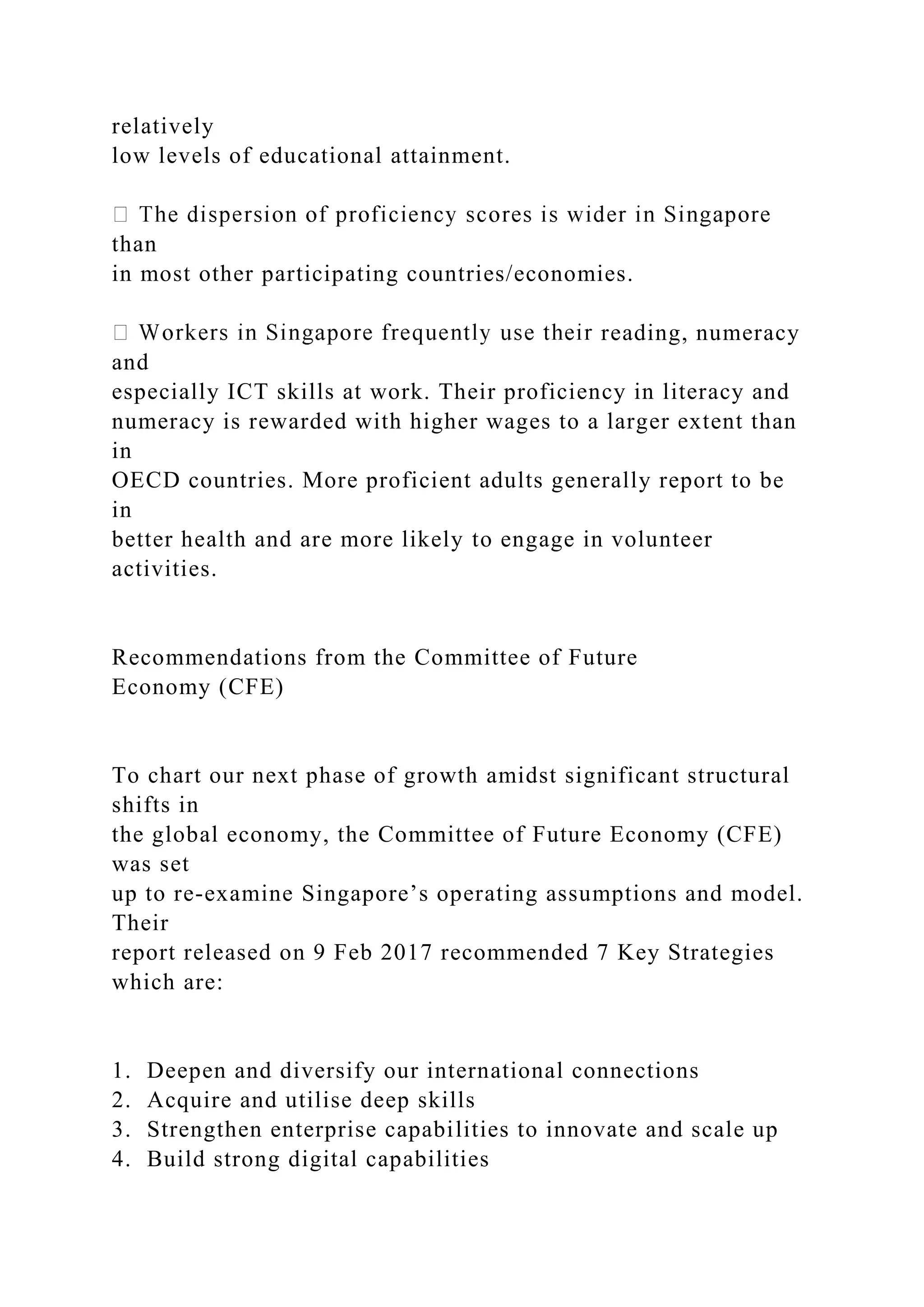 relatively low levels of educational attainment.

 The dispersion of proficiency scores is wider in Singapore than in most other participating countries/economies.

 Workers in Singapore frequently use their reading, numeracy and especially ICT skills at work. Their proficiency in literacy and numeracy is rewarded with higher wages to a larger extent than in OECD countries. More proficient adults generally report to be in better health and are more likely to engage in volunteer activities.

Recommendations from the Committee of Future Economy (CFE)

To chart our next phase of growth amidst significant structural shifts in the global economy, the Committee of Future Economy (CFE) was set up to re-examine Singapore’s operating assumptions and model. Their report released on 9 Feb 2017 recommended 7 Key Strategies which are:

1. Deepen and diversify our international connections
2. Acquire and utilise deep skills
3. Strengthen enterprise capabilities to innovate and scale up
4. Build strong digital capabilities